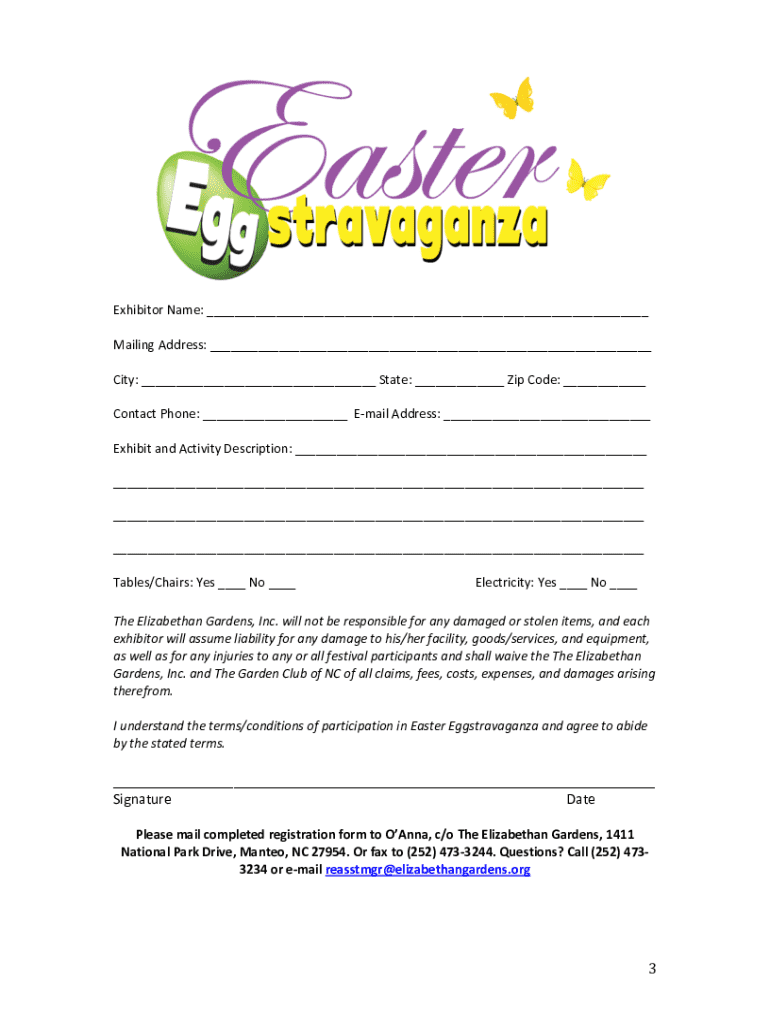 Easter Eggstravaganza

Exhibitor Name: ____

Mailing Address: ____

City: ____ State: ____ Zip Code: ____

Contact Phone: ____ E-mail Address: ____

Exhibit and Activity Description: ____

____

____

____

Tables/Chairs: Yes ____ No ____ Electricity: Yes ____ No ____

The Elizabethan Gardens, Inc. will not be responsible for any damaged or stolen items, and each exhibitor will assume liability for any damage to his/her facility, goods/services, and equipment, as well as for any injuries to any or all festival participants and shall waive the The Elizabethan Gardens, Inc. and The Garden Club of NC of all claims, fees, costs, expenses, and damages arising therefrom.

I understand the terms/conditions of participation in Easter Eggstravaganza and agree to abide by the stated terms.

____
Signature Date

Please mail completed registration form to O'Anna, c/o The Elizabethan Gardens, 1411 National Park Drive, Manteo, NC 27954. Or fax to (252) 473-3244. Questions? Call (252) 473-3234 or e-mail reasstmgr@elizabethangardens.org

3